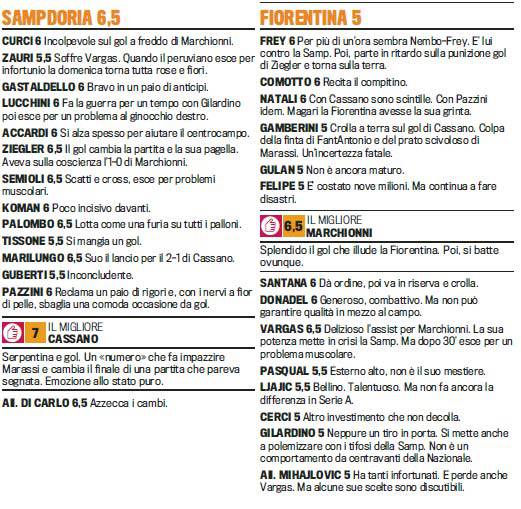 SAMPDORIA 6,5

CURCI 6 Incolpevole sul gol a freddo di Marchionni.

ZAURI 5,5 Soffre Vargas. Quando il peruviano esce per infortunio la domenica torna tutta rose e fiori.

GASTALDELLO 6 Bravo in un paio di anticipi.

LUCCHINI 6 Fa la guerra per un tempo con Gilardino poi esce per un problema al ginocchio destro.

ACCARDI 6 Si alza spesso per aiutare il centrocampo.

ZIEGLER 6,5 Il gol cambia la partita e la sua pagella. Aveva sulla coscienza l'1-0 di Marchionni.

SEMIOLI 6,5 Scatti e cross, esce per problemi muscolari.

KOMAN 6 Poco incisivo davanti.

PALOMBO 6,5 Lotta come una furia su tutti i palloni.

TISSONE 5,5 Si mangia un gol.

MARILUNGO 6,5 Suo il lancio per il 2-1 di Cassano.

GUBERTI 5,5 Inconcludente.

PAZZINI 6 Reclama un paio di rigori e, con i nervi a fior di pelle, sbaglia una comoda occasione da gol.

7 IL MIGLIORE
CASSANO

Serpentina e gol. Un «numero» che fa impazzire Marassi e cambia il finale di una partita che pareva segnata. Emozione allo stato puro.

All. DI CARLO 6,5 Azzecca i cambi.

FIORENTINA 5

FREY 6 Per più di un'ora sembra Nembo-Frey. E' lui contro la Samp. Poi, parte in ritardo sulla punizione gol di Ziegler e torna sulla terra.

COMOTTO 6 Recita il compitino.

NATALI 6 Con Cassano sono scintille. Con Pazzini idem. Magari la Fiorentina avesse la sua grinta.

GAMBERINI 5 Crolla a terra sul gol di Cassano. Colpa della finta di FantAntonio e del prato scivoloso di Marassi. Un'incertezza fatale.

GULAN 5 Non è ancora maturo.

FELIPE 5 E' costato nove milioni. Ma continua a fare disastri.

6,5 IL MIGLIORE
MARCHIONNI

Splendido il gol che illude la Fiorentina. Poi, si batte ovunque.

SANTANA 6 Dà ordine, poi va in riserva e crolla.

DONADEL 6 Generoso, combattivo. Ma non può garantire qualità in mezzo al campo.

VARGAS 6,5 Delizioso l'assist per Marchionni. La sua potenza mette in crisi la Samp. Ma dopo 30' esce per un problema muscolare.

PASQUAL 5,5 Esterno alto, non è il suo mestiere.

LJAJIC 5,5 Bellino. Talentuoso. Ma non fa ancora la differenza in Serie A.

CERCI 5 Altro investimento che non decolla.

GILARDINO 5 Neppure un tiro in porta. Si mette anche a polemizzare con i tifosi della Samp. Non è un comportamento da centravanti della Nazionale.

All. MIHAJLOVIC 5 Ha tanti infortunati. E perde anche Vargas. Ma alcune sue scelte sono discutibili.